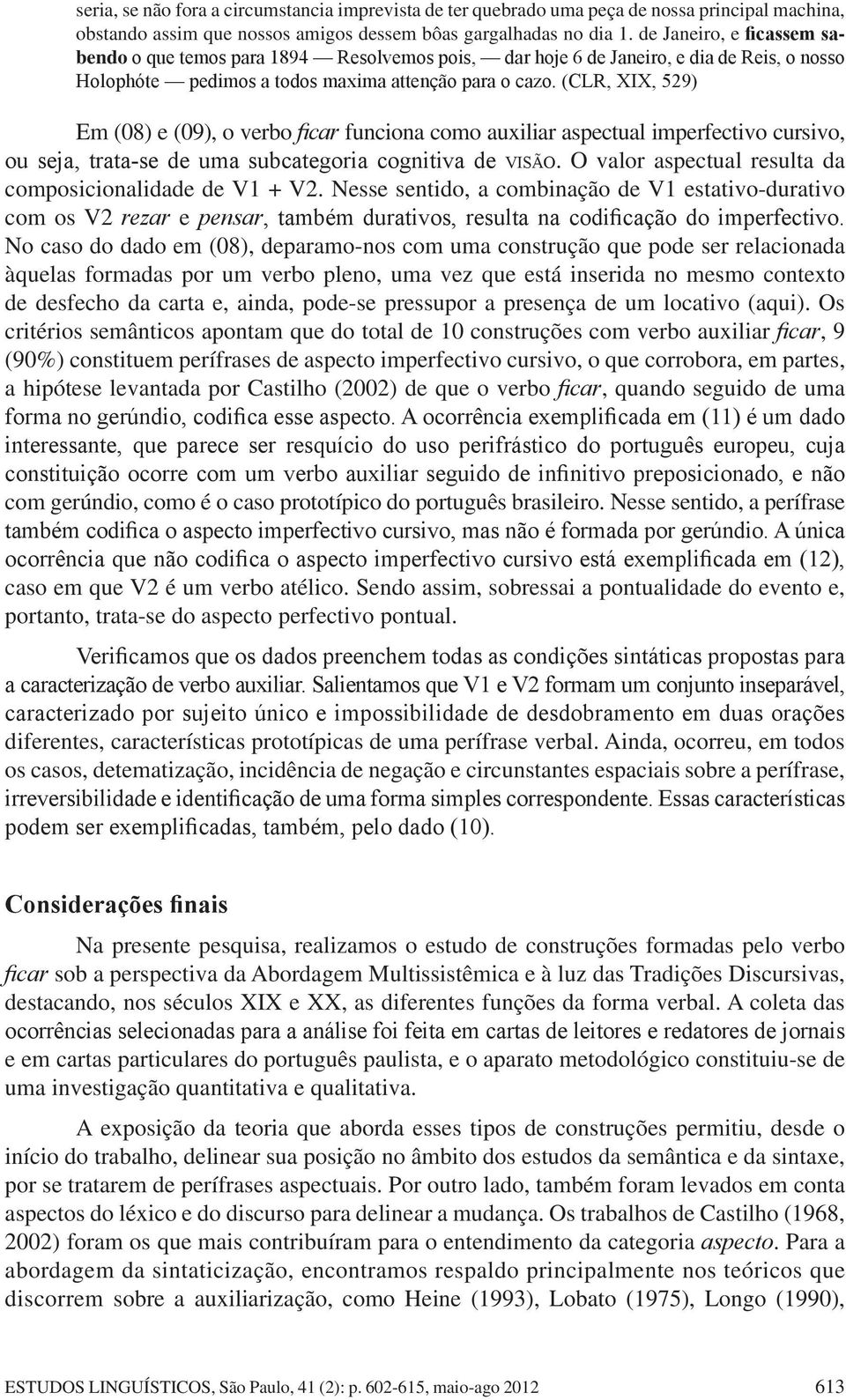 seria, se não fora a circumstancia imprevista de ter quebrado uma peça de nossa principal machina, obstando assim que nossos amigos dessem bôas gargalhadas no dia 1. de Janeiro, e ficassem sabendo o que temos para 1894 — Resolvemos pois, — dar hoje 6 de Janeiro, e dia de Reis, o nosso Holophóte — pedimos a todos maxima attenção para o cazo. (CLR, XIX, 529)

Em (08) e (09), o verbo ficar funciona como auxiliar aspectual imperfectivo cursivo, ou seja, trata-se de uma subcategoria cognitiva de VISÃO. O valor aspectual resulta da composicionalidade de V1 + V2. Nesse sentido, a combinação de V1 estativo-durativo com os V2 rezar e pensar, também durativos, resulta na codificação do imperfectivo. No caso do dado em (08), deparamo-nos com uma construção que pode ser relacionada àquelas formadas por um verbo pleno, uma vez que está inserida no mesmo contexto de desfecho da carta e, ainda, pode-se pressupor a presença de um locativo (aqui). Os critérios semânticos apontam que do total de 10 construções com verbo auxiliar ficar, 9 (90%) constituem perífrases de aspecto imperfectivo cursivo, o que corrobora, em partes, a hipótese levantada por Castilho (2002) de que o verbo ficar, quando seguido de uma forma no gerúndio, codifica esse aspecto. A ocorrência exemplificada em (11) é um dado interessante, que parece ser resquício do uso perifrástico do português europeu, cuja constituição ocorre com um verbo auxiliar seguido de infinitivo preposicionado, e não com gerúndio, como é o caso prototípico do português brasileiro. Nesse sentido, a perífrase também codifica o aspecto imperfectivo cursivo, mas não é formada por gerúndio. A única ocorrência que não codifica o aspecto imperfectivo cursivo está exemplificada em (12), caso em que V2 é um verbo atélico. Sendo assim, sobressai a pontualidade do evento e, portanto, trata-se do aspecto perfectivo pontual.

Verificamos que os dados preenchem todas as condições sintáticas propostas para a caracterização de verbo auxiliar. Salientamos que V1 e V2 formam um conjunto inseparável, caracterizado por sujeito único e impossibilidade de desdobramento em duas orações diferentes, características prototípicas de uma perífrase verbal. Ainda, ocorreu, em todos os casos, detematização, incidência de negação e circunstantes espaciais sobre a perífrase, irreversibilidade e identificação de uma forma simples correspondente. Essas características podem ser exemplificadas, também, pelo dado (10).

Considerações finais

Na presente pesquisa, realizamos o estudo de construções formadas pelo verbo ficar sob a perspectiva da Abordagem Multissistêmica e à luz das Tradições Discursivas, destacando, nos séculos XIX e XX, as diferentes funções da forma verbal. A coleta das ocorrências selecionadas para a análise foi feita em cartas de leitores e redatores de jornais e em cartas particulares do português paulista, e o aparato metodológico constituiu-se de uma investigação quantitativa e qualitativa.

A exposição da teoria que aborda esses tipos de construções permitiu, desde o início do trabalho, delinear sua posição no âmbito dos estudos da semântica e da sintaxe, por se tratarem de perífrases aspectuais. Por outro lado, também foram levados em conta aspectos do léxico e do discurso para delinear a mudança. Os trabalhos de Castilho (1968, 2002) foram os que mais contribuíram para o entendimento da categoria aspecto. Para a abordagem da sintaticização, encontramos respaldo principalmente nos teóricos que discorrem sobre a auxiliarização, como Heine (1993), Lobato (1975), Longo (1990),

ESTUDOS LINGUÍSTICOS, São Paulo, 41 (2): p. 602-615, maio-ago 2012 613